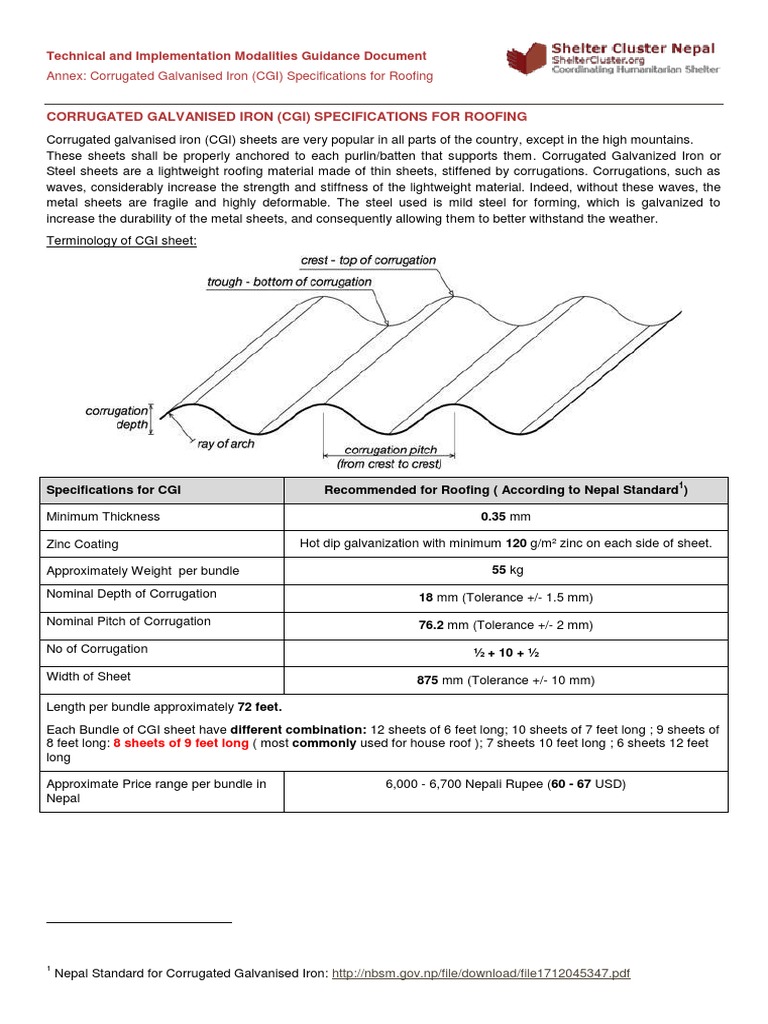 Technical and Implementation Modalities Guidance Document
Annex: Corrugated Galvanised Iron (CGI) Specifications for Roofing

Shelter Cluster Nepal
ShelterCluster.org
Coordinating Humanitarian Shelter

CORRUGATED GALVANISED IRON (CGI) SPECIFICATIONS FOR ROOFING

Corrugated galvanised iron (CGI) sheets are very popular in all parts of the country, except in the high mountains. These sheets shall be properly anchored to each purlin/batten that supports them. Corrugated Galvanized Iron or Steel sheets are a lightweight roofing material made of thin sheets, stiffened by corrugations. Corrugations, such as waves, considerably increase the strength and stiffness of the lightweight material. Indeed, without these waves, the metal sheets are fragile and highly deformable. The steel used is mild steel for forming, which is galvanized to increase the durability of the metal sheets, and consequently allowing them to better withstand the weather.

Terminology of CGI sheet:

crest - top of corrugation
trough - bottom of corrugation
corrugation depth
ray of arch
corrugation pitch (from crest to crest)

| Specifications for CGI | Recommended for Roofing ( According to Nepal Standard$^1$) |
|---|---|
| Minimum Thickness | 0.35 mm |
| Zinc Coating | Hot dip galvanization with minimum 120 g/m² zinc on each side of sheet. |
| Approximately Weight per bundle | 55 kg |
| Nominal Depth of Corrugation | 18 mm (Tolerance +/- 1.5 mm) |
| Nominal Pitch of Corrugation | 76.2 mm (Tolerance +/- 2 mm) |
| No of Corrugation | ½ + 10 + ½ |
| Width of Sheet | 875 mm (Tolerance +/- 10 mm) |
| Length per bundle approximately 72 feet. Each Bundle of CGI sheet have different combination: 12 sheets of 6 feet long; 10 sheets of 7 feet long ; 9 sheets of 8 feet long: 8 sheets of 9 feet long ( most commonly used for house roof ); 7 sheets 10 feet long ; 6 sheets 12 feet long | |
| Approximate Price range per bundle in Nepal | 6,000 - 6,700 Nepali Rupee (60 - 67 USD) |

$^1$ Nepal Standard for Corrugated Galvanised Iron: http://nbsm.gov.np/file/download/file1712045347.pdf